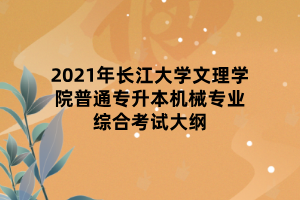 2021年长江大学文理学院普通专升本机械专业综合考试大纲